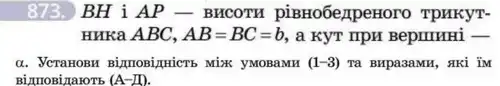 873. $BH$ і $AP$ — висоти рівнобедреного трикутника $ABC$, $AB = BC = b$, а кут при вершині — $\alpha$. Установи відповідність між умовами (1–3) та виразами, які їм відповідають (А–Д).